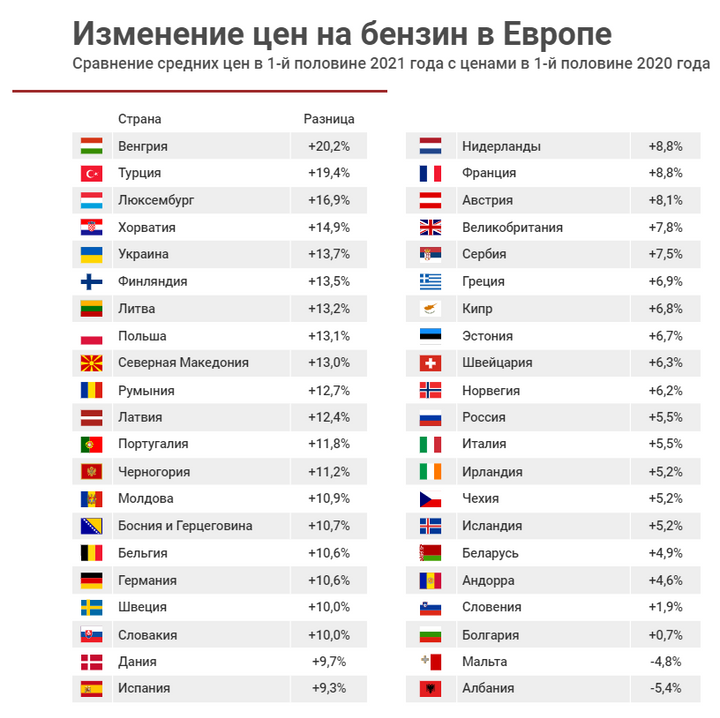 Изменение цен на бензин в Европе

Сравнение средних цен в 1-й половине 2021 года с ценами в 1-й половине 2020 года

| Страна | Разница |
|---|---|
| Венгрия | +20,2% |
| Турция | +19,4% |
| Люксембург | +16,9% |
| Хорватия | +14,9% |
| Украина | +13,7% |
| Финляндия | +13,5% |
| Литва | +13,2% |
| Польша | +13,1% |
| Северная Македония | +13,0% |
| Румыния | +12,7% |
| Латвия | +12,4% |
| Португалия | +11,8% |
| Черногория | +11,2% |
| Молдова | +10,9% |
| Босния и Герцеговина | +10,7% |
| Бельгия | +10,6% |
| Германия | +10,6% |
| Швеция | +10,0% |
| Словакия | +10,0% |
| Дания | +9,7% |
| Испания | +9,3% |

| | |
|---|---|
| Нидерланды | +8,8% |
| Франция | +8,8% |
| Австрия | +8,1% |
| Великобритания | +7,8% |
| Сербия | +7,5% |
| Греция | +6,9% |
| Кипр | +6,8% |
| Эстония | +6,7% |
| Швейцария | +6,3% |
| Норвегия | +6,2% |
| Россия | +5,5% |
| Италия | +5,5% |
| Ирландия | +5,2% |
| Чехия | +5,2% |
| Исландия | +5,2% |
| Беларусь | +4,9% |
| Андорра | +4,6% |
| Словения | +1,9% |
| Болгария | +0,7% |
| Мальта | -4,8% |
| Албания | -5,4% |